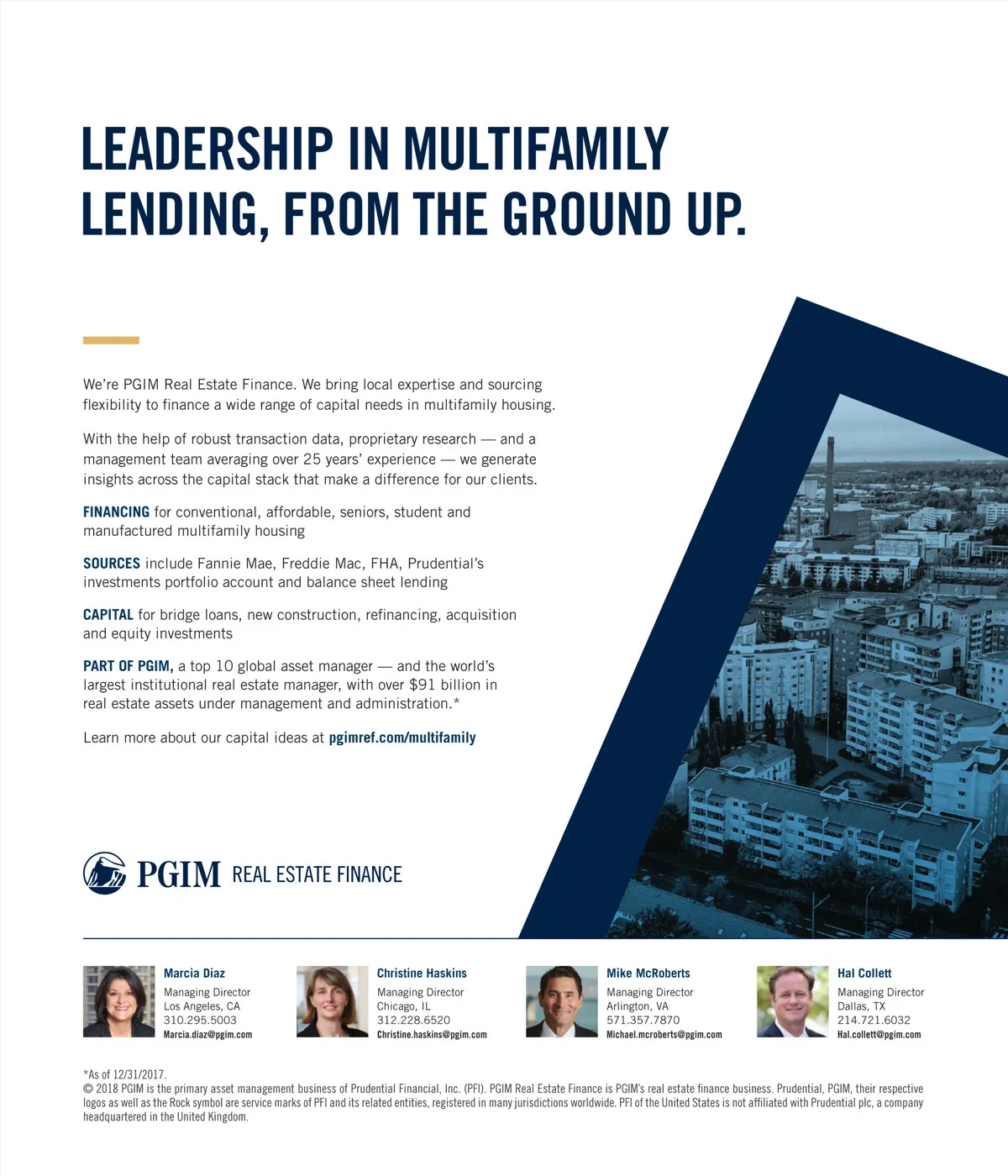 LEADERSHIP IN MULTIFAMILY LENDING, FROM THE GROUND UP.

We're PGIM Real Estate Finance. We bring local expertise and sourcing flexibility to finance a wide range of capital needs in multifamily housing.

With the help of robust transaction data, proprietary research — and a management team averaging over 25 years' experience — we generate insights across the capital stack that make a difference for our clients.

FINANCING for conventional, affordable, seniors, student and manufactured multifamily housing

SOURCES include Fannie Mae, Freddie Mac, FHA, Prudential's investments portfolio account and balance sheet lending

CAPITAL for bridge loans, new construction, refinancing, acquisition and equity investments

PART OF PGIM, a top 10 global asset manager — and the world's largest institutional real estate manager, with over $91 billion in real estate assets under management and administration.*

Learn more about our capital ideas at pgimref.com/multifamily

PGIM REAL ESTATE FINANCE

Marcia Diaz
Managing Director
Los Angeles, CA
310.295.5003
Marcia.diaz@pgim.com

Christine Haskins
Managing Director
Chicago, IL
312.228.6520
Christine.haskins@pgim.com

Mike McRoberts
Managing Director
Arlington, VA
571.357.7870
Michael.mcroberts@pgim.com

Hal Collett
Managing Director
Dallas, TX
214.721.6032
Hal.collett@pgim.com

*As of 12/31/2017.
© 2018 PGIM is the primary asset management business of Prudential Financial, Inc. (PFI). PGIM Real Estate Finance is PGIM's real estate finance business. Prudential, PGIM, their respective logos as well as the Rock symbol are service marks of PFI and its related entities, registered in many jurisdictions worldwide. PFI of the United States is not affiliated with Prudential plc, a company headquartered in the United Kingdom.